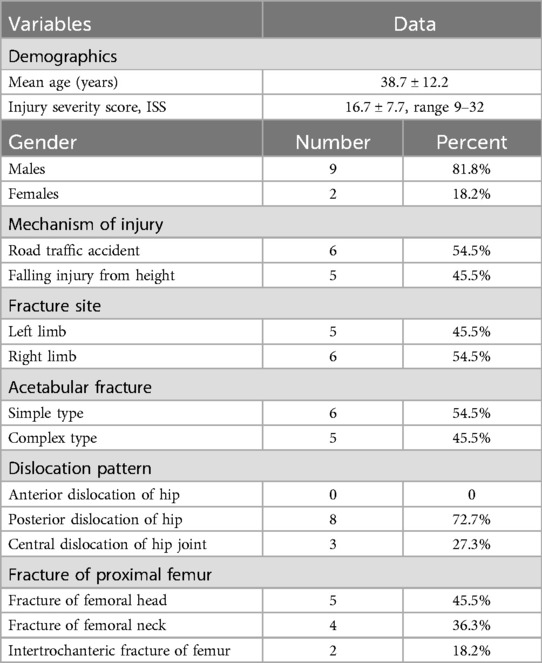 | Variables | Data | |
|---|---|---|
| Demographics | | |
| Mean age (years) | 38.7 ± 12.2 | |
| Injury severity score, ISS | 16.7 ± 7.7, range 9–32 | |
| Gender | Number | Percent |
| Males | 9 | 81.8% |
| Females | 2 | 18.2% |
| Mechanism of injury | | |
| Road traffic accident | 6 | 54.5% |
| Falling injury from height | 5 | 45.5% |
| Fracture site | | |
| Left limb | 5 | 45.5% |
| Right limb | 6 | 54.5% |
| Acetabular fracture | | |
| Simple type | 6 | 54.5% |
| Complex type | 5 | 45.5% |
| Dislocation pattern | | |
| Anterior dislocation of hip | 0 | 0 |
| Posterior dislocation of hip | 8 | 72.7% |
| Central dislocation of hip joint | 3 | 27.3% |
| Fracture of proximal femur | | |
| Fracture of femoral head | 5 | 45.5% |
| Fracture of femoral neck | 4 | 36.3% |
| Intertrochanteric fracture of femur | 2 | 18.2% |